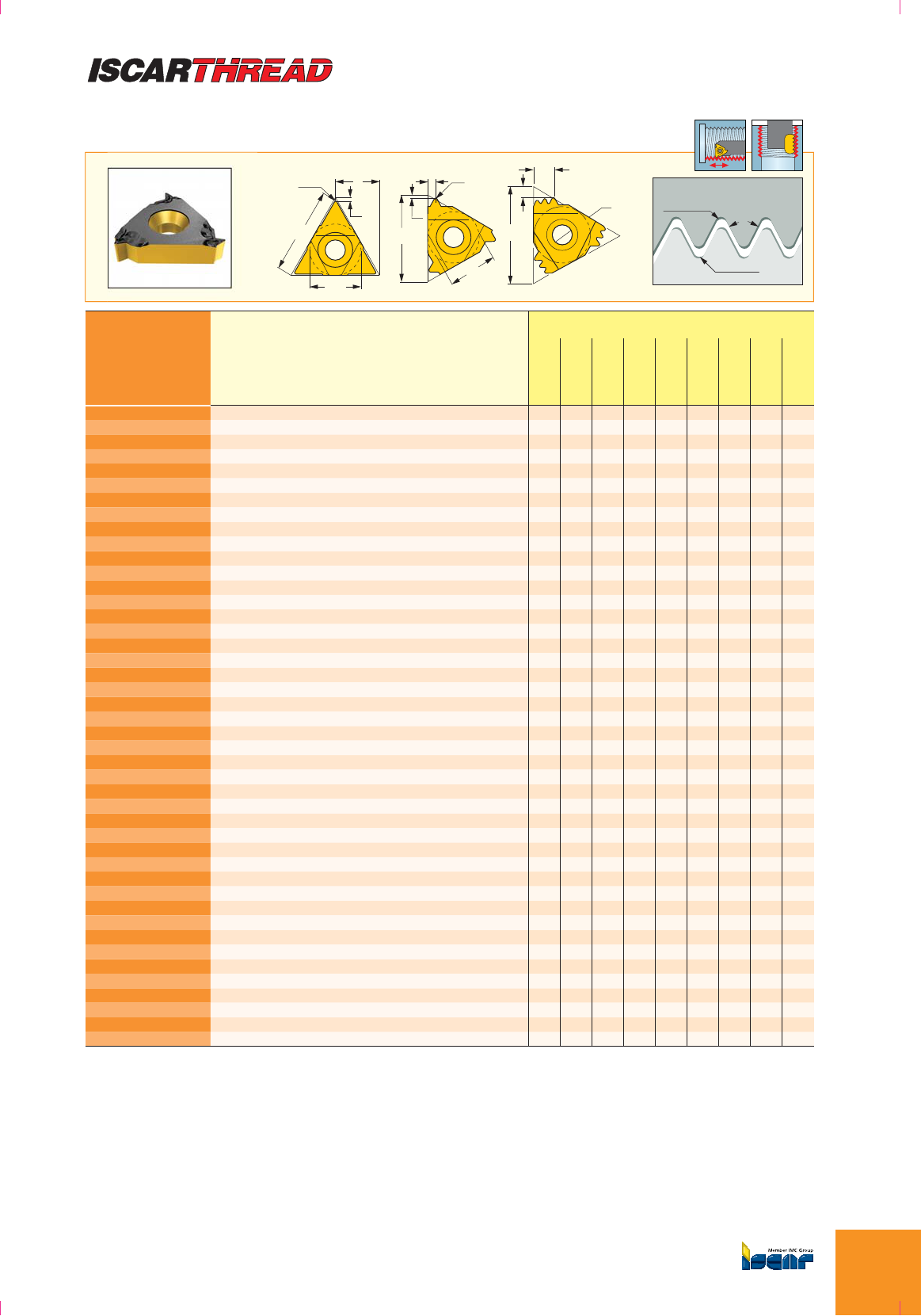 ISCARTHREAD

Member IMC Group
ISCAR